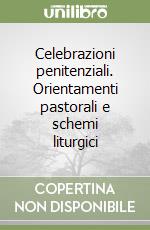 unilibro

Celebrazioni penitenziali. Orientamenti pastorali e schemi liturgici

COPERTINA NON DISPONIBILE